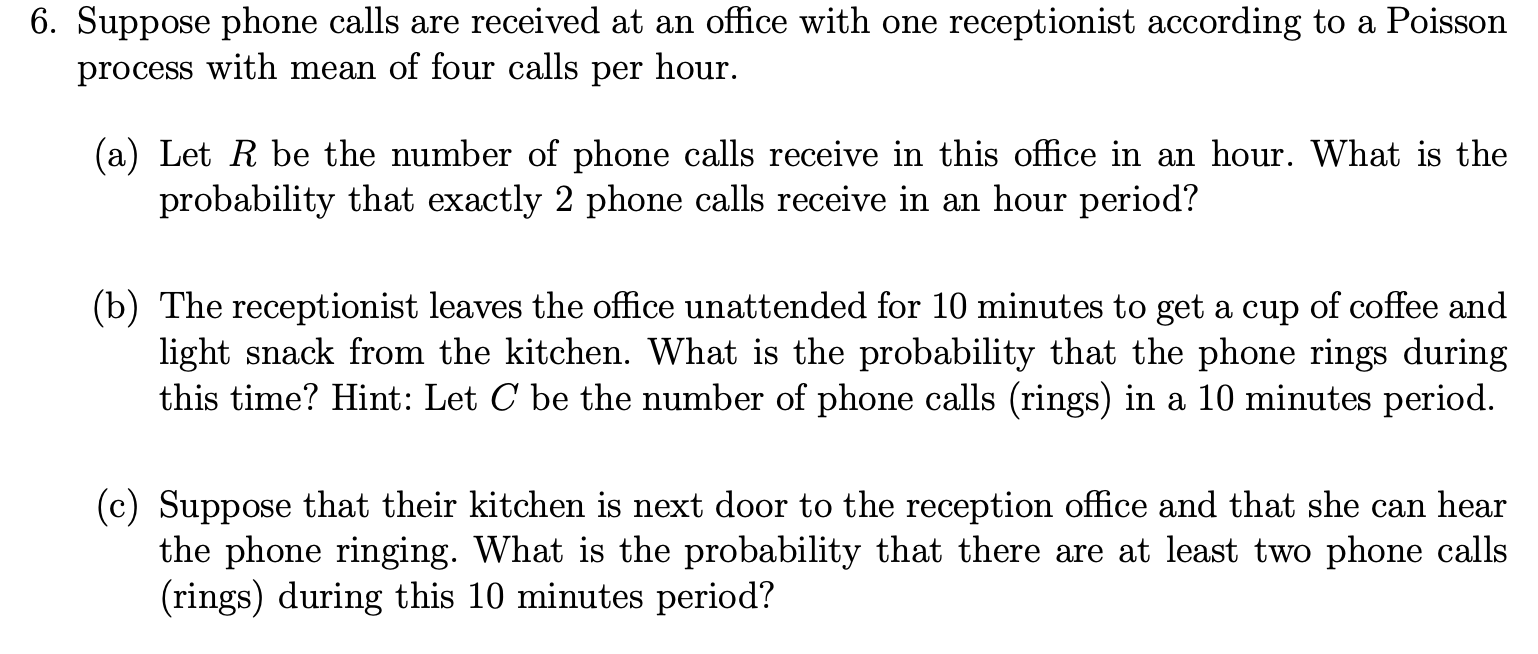 6. Suppose phone calls are received at an office with one receptionist according to a Poisson process with mean of four calls per hour.

(a) Let $R$ be the number of phone calls receive in this office in an hour. What is the probability that exactly 2 phone calls receive in an hour period?

(b) The receptionist leaves the office unattended for 10 minutes to get a cup of coffee and light snack from the kitchen. What is the probability that the phone rings during this time? Hint: Let $C$ be the number of phone calls (rings) in a 10 minutes period.

(c) Suppose that their kitchen is next door to the reception office and that she can hear the phone ringing. What is the probability that there are at least two phone calls (rings) during this 10 minutes period?